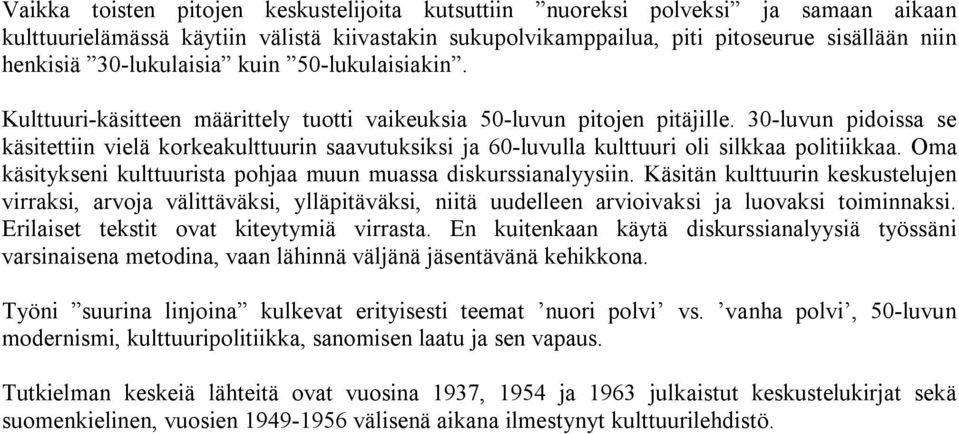 Vaikka toisten pitojen keskustelijoita kutsuttiin ”nuoreksi polveksi” ja samaan aikaan kulttuurielämässä käytiin välistä kiivastakin sukupolvikamppailua, piti pitoseurue sisällään niin henkisiä ”30-lukulaisia” kuin ”50-lukulaisiakin”.

Kulttuuri-käsitteen määrittely tuotti vaikeuksia 50-luvun pitojen pitäjille. 30-luvun pidoissa se käsitettiin vielä korkeakulttuurin saavutuksiksi ja 60-luvulla kulttuuri oli silkkaa politiikkaa. Oma käsitykseni kulttuurista pohjaa muun muassa diskurssianalyysiin. Käsitän kulttuurin keskustelujen virraksi, arvoja välittäväksi, ylläpitäväksi, niitä uudelleen arvioivaksi ja luovaksi toiminnaksi. Erilaiset tekstit ovat kiteytymiä virrasta. En kuitenkaan käytä diskurssianalyysiä työssäni varsinaisena metodina, vaan lähinnä väljänä jäsentävänä kehikkona.

Työni ”suurina linjoina” kulkevat erityisesti teemat ’nuori polvi’ vs. ’vanha polvi’, 50-luvun modernismi, kulttuuripolitiikka, sanomisen laatu ja sen vapaus.

Tutkielman keskeiä lähteitä ovat vuosina 1937, 1954 ja 1963 julkaistut keskustelukirjat sekä suomenkielinen, vuosien 1949-1956 välisenä aikana ilmestynyt kulttuurilehdistö.